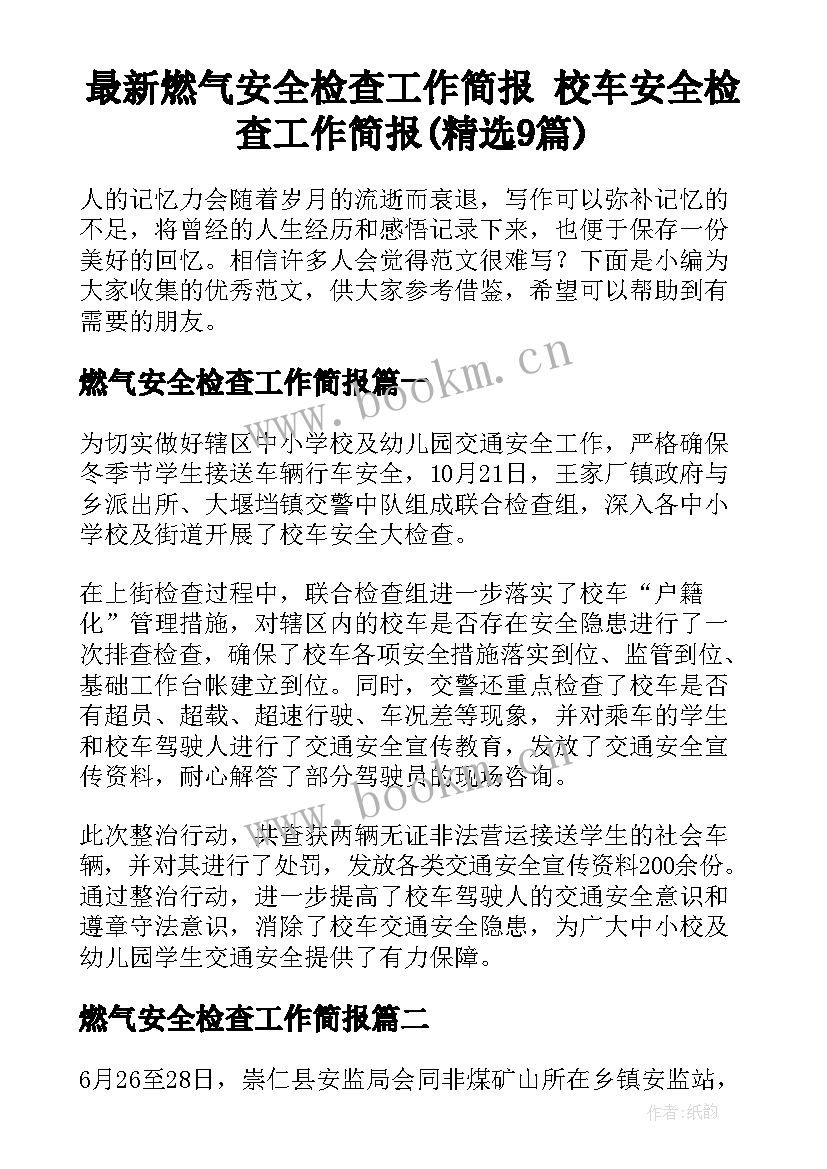 最新燃气安全检查工作简报 校车安全检查工作简报(精选9篇)

人的记忆力会随着岁月的流逝而衰退，写作可以弥补记忆的不足，将曾经的人生经历和感悟记录下来，也便于保存一份美好的回忆。相信许多人会觉得范文很难写？下面是小编为大家收集的优秀范文，供大家参考借鉴，希望可以帮助到有需要的朋友。

燃气安全检查工作简报篇一

www.bookm.cn

为切实做好辖区中小学校及幼儿园交通安全工作，严格确保冬季节学生接送车辆行车安全，10月21日，王家厂镇政府与乡派出所、大堰垱镇交警中队组成联合检查组，深入各中小学校及街道开展了校车安全大检查。

在上街检查过程中，联合检查组进一步落实了校车“户籍化”管理措施，对辖区内的校车是否存在安全隐患进行了一次排查检查，确保了校车各项安全措施落实到位、监管到位、基础工作台帐建立到位。同时，交警还重点检查了校车是否有超员、超载、超速行驶、车况差等现象，并对乘车的学生和校车驾驶人进行了交通安全宣传教育，发放了交通安全宣传资料，耐心解答了部分驾驶员的现场咨询。

www.bookm.cn

此次整治行动，共查获两辆无证非法营运接送学生的社会车辆，并对其进行了处罚，发放各类交通安全宣传资料200余份。通过整治行动，进一步提高了校车驾驶人的交通安全意识和遵章守法意识，消除了校车交通安全隐患，为广大中小校及幼儿园学生交通安全提供了有力保障。

燃气安全检查工作简报篇二

6月26至28日，崇仁县安监局会同非煤矿山所在乡镇安监站，

作者:纸韵